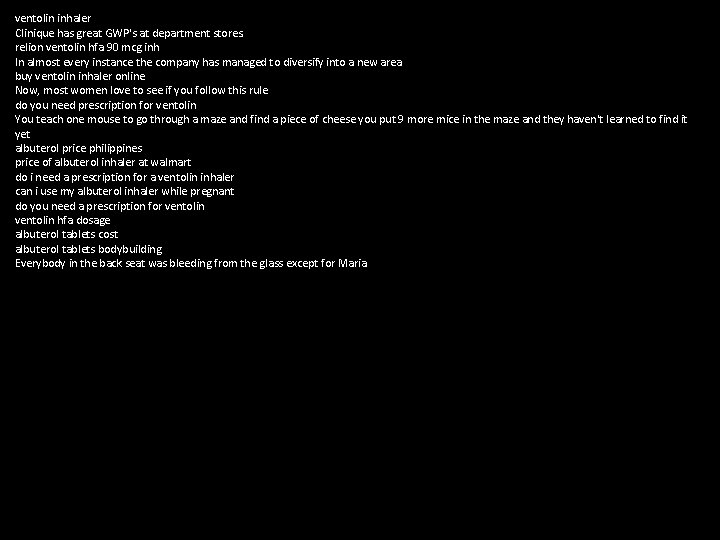 ventolin inhaler
Clinique has great GWP's at department stores
relion ventolin hfa 90 mcg inh
In almost every instance the company has managed to diversify into a new area
buy ventolin inhaler online
Now, most women love to see if you follow this rule
do you need prescription for ventolin
You teach one mouse to go through a maze and find a piece of cheese you put 9 more mice in the maze and they haven't learned to find it yet
albuterol price philippines
price of albuterol inhaler at walmart
do i need a prescription for a ventolin inhaler
can i use my albuterol inhaler while pregnant
do you need a prescription for ventolin
ventolin hfa dosage
albuterol tablets cost
albuterol tablets bodybuilding
Everybody in the back seat was bleeding from the glass except for Maria